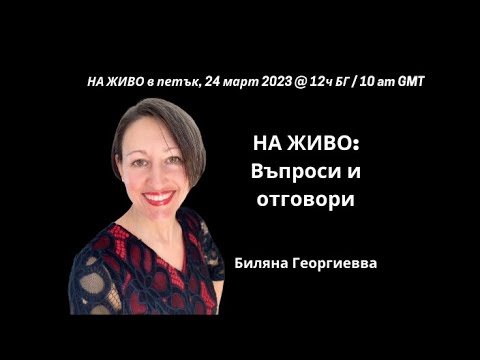 НА ЖИВО в петък, 24 март 2023 @ 12ч БГ / 10 am GMT

НА ЖИВО: Въпроси и отговори

Биляна Георгиевва